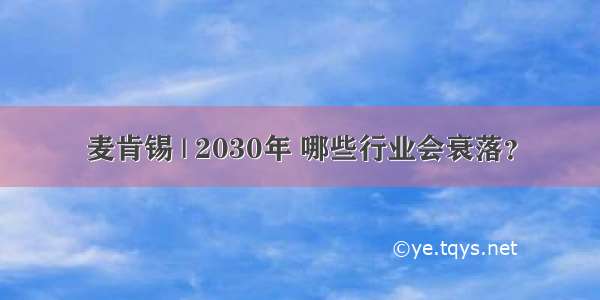 麦肯锡 | 2030年 哪些行业会衰落？

©ye.tqys.net